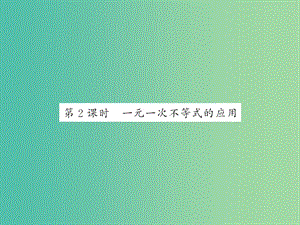 第 2 课时　一元一次不等式的应用